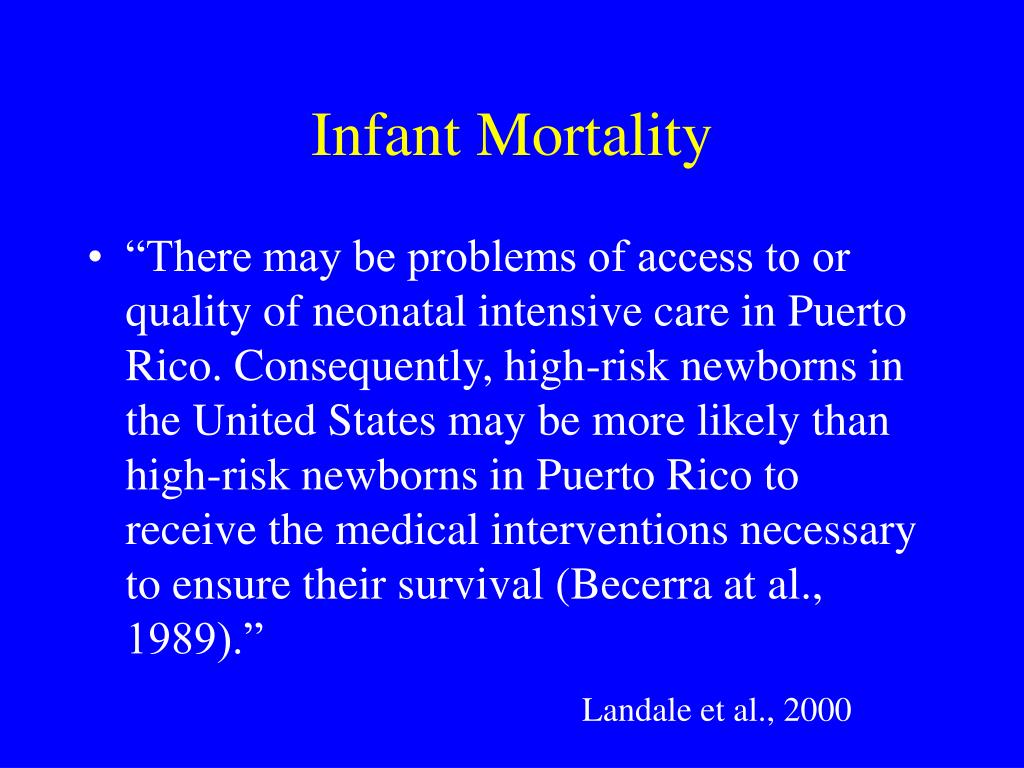 Infant Mortality

• “There may be problems of access to or quality of neonatal intensive care in Puerto Rico. Consequently, high-risk newborns in the United States may be more likely than high-risk newborns in Puerto Rico to receive the medical interventions necessary to ensure their survival (Becerra at al., 1989).”

Landale et al., 2000